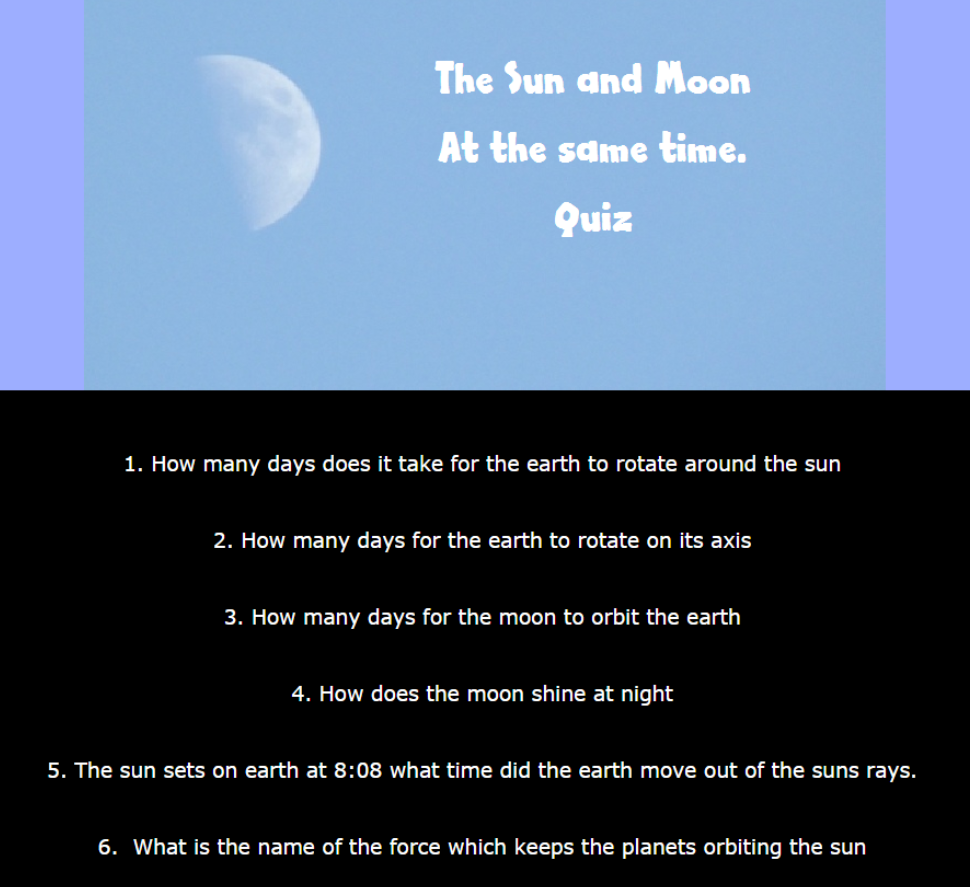 The Sun and Moon
At the same time.
Quiz

1. How many days does it take for the earth to rotate around the sun

2. How many days for the earth to rotate on its axis

3. How many days for the moon to orbit the earth

4. How does the moon shine at night

5. The sun sets on earth at 8:08 what time did the earth move out of the suns rays.

6. What is the name of the force which keeps the planets orbiting the sun